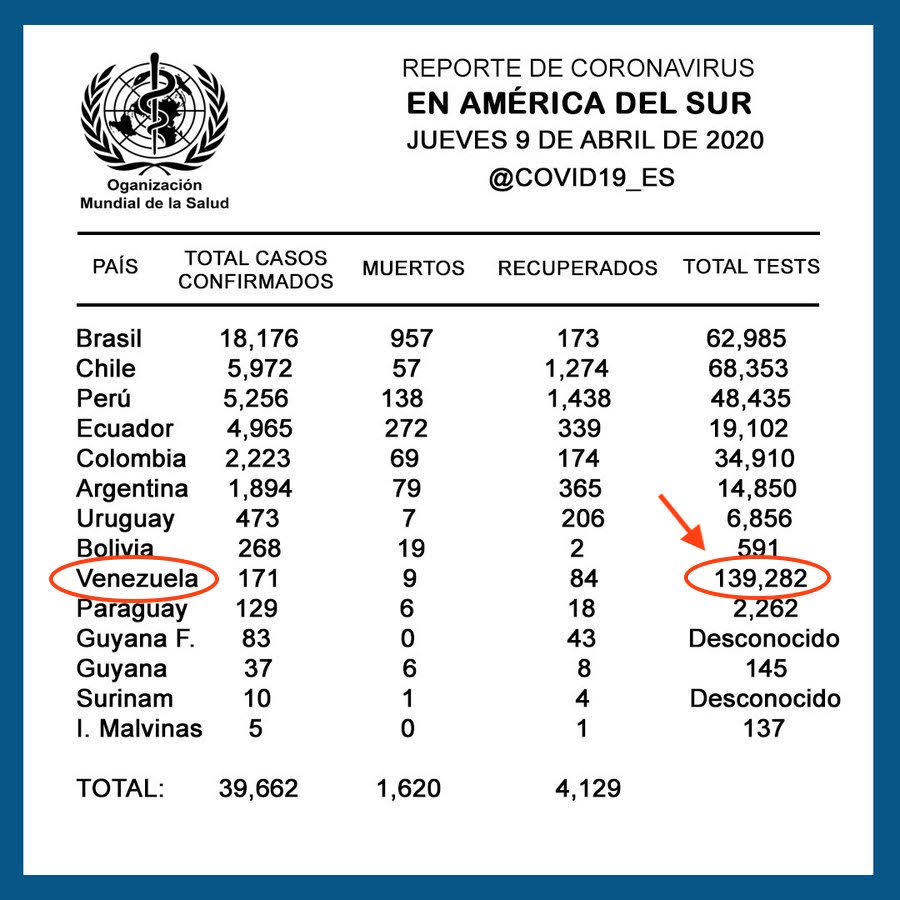 Oganización Mundial de la Salud

REPORTE DE CORONAVIRUS
EN AMÉRICA DEL SUR
JUEVES 9 DE ABRIL DE 2020
@COVID19_ES

| PAÍS | TOTAL CASOS CONFIRMADOS | MUERTOS | RECUPERADOS | TOTAL TESTS |
|---|---|---|---|---|
| Brasil | 18,176 | 957 | 173 | 62,985 |
| Chile | 5,972 | 57 | 1,274 | 68,353 |
| Perú | 5,256 | 138 | 1,438 | 48,435 |
| Ecuador | 4,965 | 272 | 339 | 19,102 |
| Colombia | 2,223 | 69 | 174 | 34,910 |
| Argentina | 1,894 | 79 | 365 | 14,850 |
| Uruguay | 473 | 7 | 206 | 6,856 |
| Bolivia | 268 | 19 | 2 | 591 |
| Venezuela | 171 | 9 | 84 | 139,282 |
| Paraguay | 129 | 6 | 18 | 2,262 |
| Guyana F. | 83 | 0 | 43 | Desconocido |
| Guyana | 37 | 6 | 8 | 145 |
| Surinam | 10 | 1 | 4 | Desconocido |
| I. Malvinas | 5 | 0 | 1 | 137 |
| TOTAL: | 39,662 | 1,620 | 4,129 | |